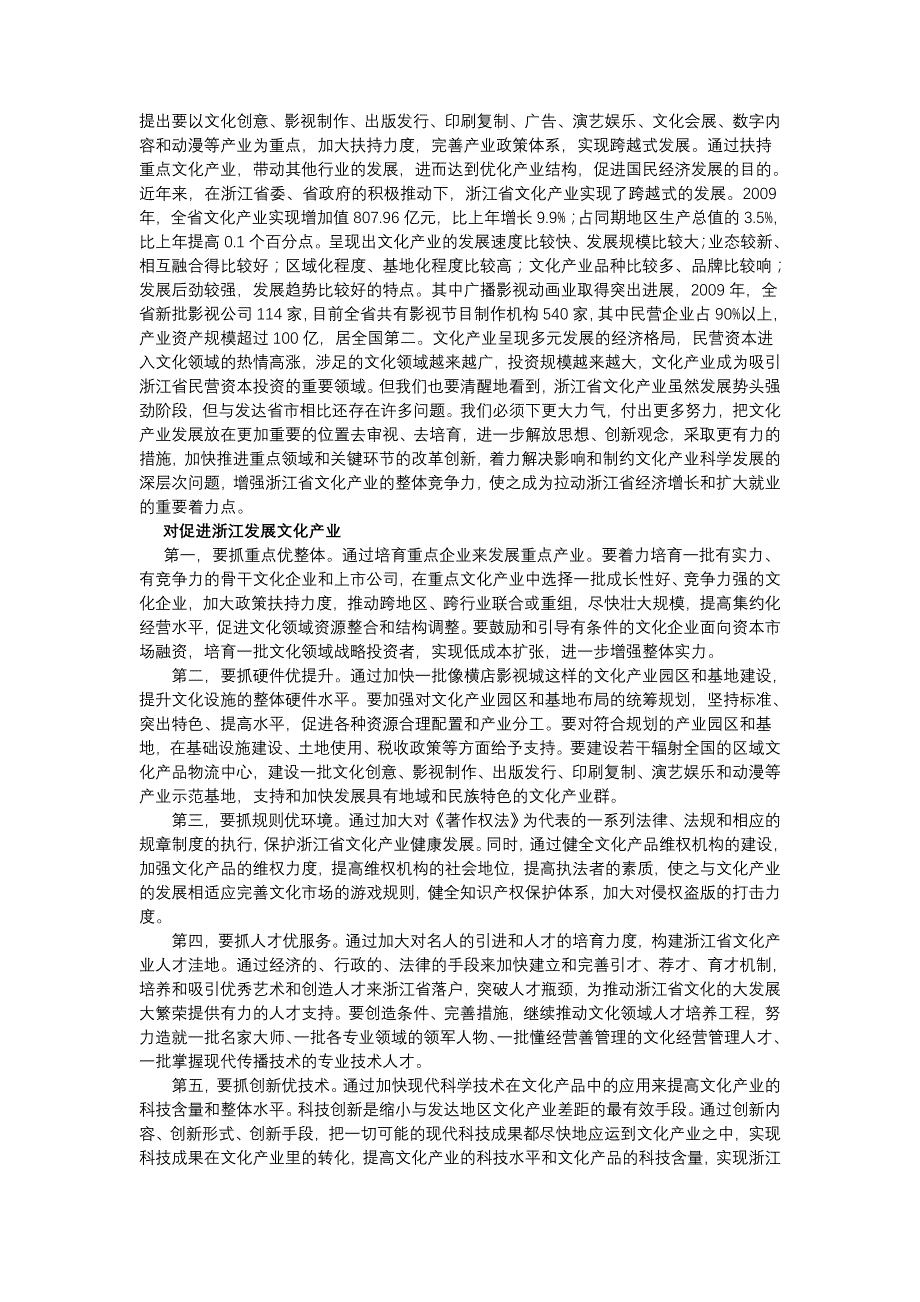 提出要以文化创意、影视制作、出版发行、印刷复制、广告、演艺娱乐、文化会展、数字内容和动漫等产业为重点，加大扶持力度，完善产业政策体系，实现跨越式发展。通过扶持重点文化产业，带动其他行业的发展，进而达到优化产业结构，促进国民经济发展的目的。近年来，在浙江省委、省政府的积极推动下，浙江省文化产业实现了跨越式的发展。2009年，全省文化产业实现增加值 807.96 亿元，比上年增长 9.9%；占同期地区生产总值的 3.5%，比上年提高 0.1 个百分点。呈现出文化产业的发展速度比较快、发展规模比较大；业态较新、相互融合得比较好；区域化程度、基地化程度比较高；文化产业品种比较多、品牌比较响；发展后劲较强，发展趋势比较好的特点。其中广播影视动画业取得突出进展，2009 年，全省新批影视公司 114 家，目前全省共有影视节目制作机构 540 家，其中民营企业占 90%以上，产业资产规模超过 100 亿，居全国第二。文化产业呈现多元发展的经济格局，民营资本进入文化领域的热情高涨，涉足的文化领域越来越广，投资规模越来越大，文化产业成为吸引浙江省民营资本投资的重要领域。但我们也要清醒地看到，浙江省文化产业虽然发展势头强劲阶段，但与发达省市相比还存在许多问题。我们必须下更大力气，付出更多努力，把文化产业发展放在更加重要的位置去审视、去培育，进一步解放思想、创新观念，采取更有力的措施，加快推进重点领域和关键环节的改革创新，着力解决影响和制约文化产业科学发展的深层次问题，增强浙江省文化产业的整体竞争力，使之成为拉动浙江省经济增长和扩大就业的重要着力点。

对促进浙江发展文化产业

第一，要抓重点优整体。通过培育重点企业来发展重点产业。要着力培育一批有实力、有竞争力的骨干文化企业和上市公司，在重点文化产业中选择一批成长性好、竞争力强的文化企业，加大政策扶持力度，推动跨地区、跨行业联合或重组，尽快壮大规模，提高集约化经营水平，促进文化领域资源整合和结构调整。要鼓励和引导有条件的文化企业面向资本市场融资，培育一批文化领域战略投资者，实现低成本扩张，进一步增强整体实力。

第二，要抓硬件优提升。通过加快一批像横店影视城这样的文化产业园区和基地建设，提升文化设施的整体硬件水平。要加强对文化产业园区和基地布局的统筹规划，坚持标准、突出特色、提高水平，促进各种资源合理配置和产业分工。要对符合规划的产业园区和基地，在基础设施建设、土地使用、税收政策等方面给予支持。要建设若干辐射全国的区域文化产品物流中心，建设一批文化创意、影视制作、出版发行、印刷复制、演艺娱乐和动漫等产业示范基地，支持和加快发展具有地域和民族特色的文化产业群。

第三，要抓规则优环境。通过加大对《著作权法》为代表的一系列法律、法规和相应的规章制度的执行，保护浙江省文化产业健康发展。同时，通过健全文化产品维权机构的建设，加强文化产品的维权力度，提高维权机构的社会地位，提高执法者的素质，使之与文化产业的发展相适应完善文化市场的游戏规则，健全知识产权保护体系，加大对侵权盗版的打击力度。

第四，要抓人才优服务。通过加大对名人的引进和人才的培育力度，构建浙江省文化产业人才洼地。通过经济的、行政的、法律的手段来加快建立和完善引才、荐才、育才机制，培养和吸引优秀艺术和创造人才来浙江省落户，突破人才瓶颈，为推动浙江省文化的大发展大繁荣提供有力的人才支持。要创造条件、完善措施，继续推动文化领域人才培养工程，努力造就一批名家大师、一批各专业领域的领军人物、一批懂经营善管理的文化经营管理人才、一批掌握现代传播技术的专业技术人才。

第五，要抓创新优技术。通过加快现代科学技术在文化产品中的应用来提高文化产业的科技含量和整体水平。科技创新是缩小与发达地区文化产业差距的最有效手段。通过创新内容、创新形式、创新手段，把一切可能的现代科技成果都尽快地应运到文化产业之中，实现科技成果在文化产业里的转化，提高文化产业的科技水平和文化产品的科技含量，实现浙江